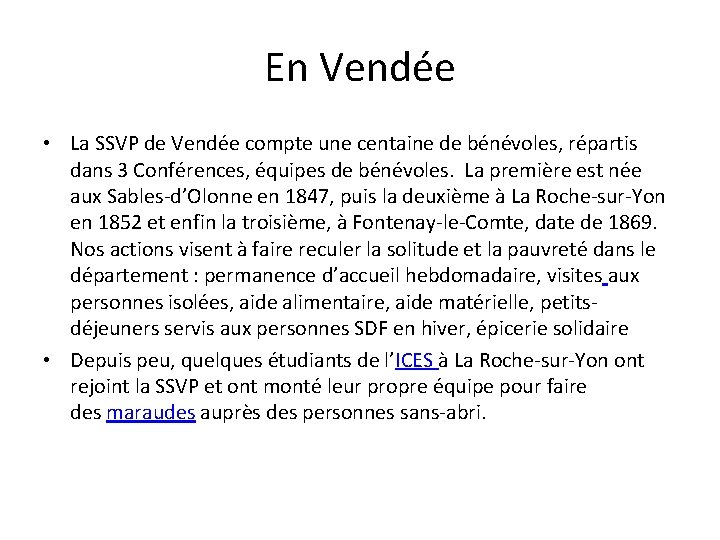 En Vendée

• La SSVP de Vendée compte une centaine de bénévoles, répartis dans 3 Conférences, équipes de bénévoles. La première est née aux Sables-d'Olonne en 1847, puis la deuxième à La Roche-sur-Yon en 1852 et enfin la troisième, à Fontenay-le-Comte, date de 1869. Nos actions visent à faire reculer la solitude et la pauvreté dans le département : permanence d'accueil hebdomadaire, visites aux personnes isolées, aide alimentaire, aide matérielle, petits-déjeuners servis aux personnes SDF en hiver, épicerie solidaire

• Depuis peu, quelques étudiants de l'ICES à La Roche-sur-Yon ont rejoint la SSVP et ont monté leur propre équipe pour faire des maraudes auprès des personnes sans-abri.